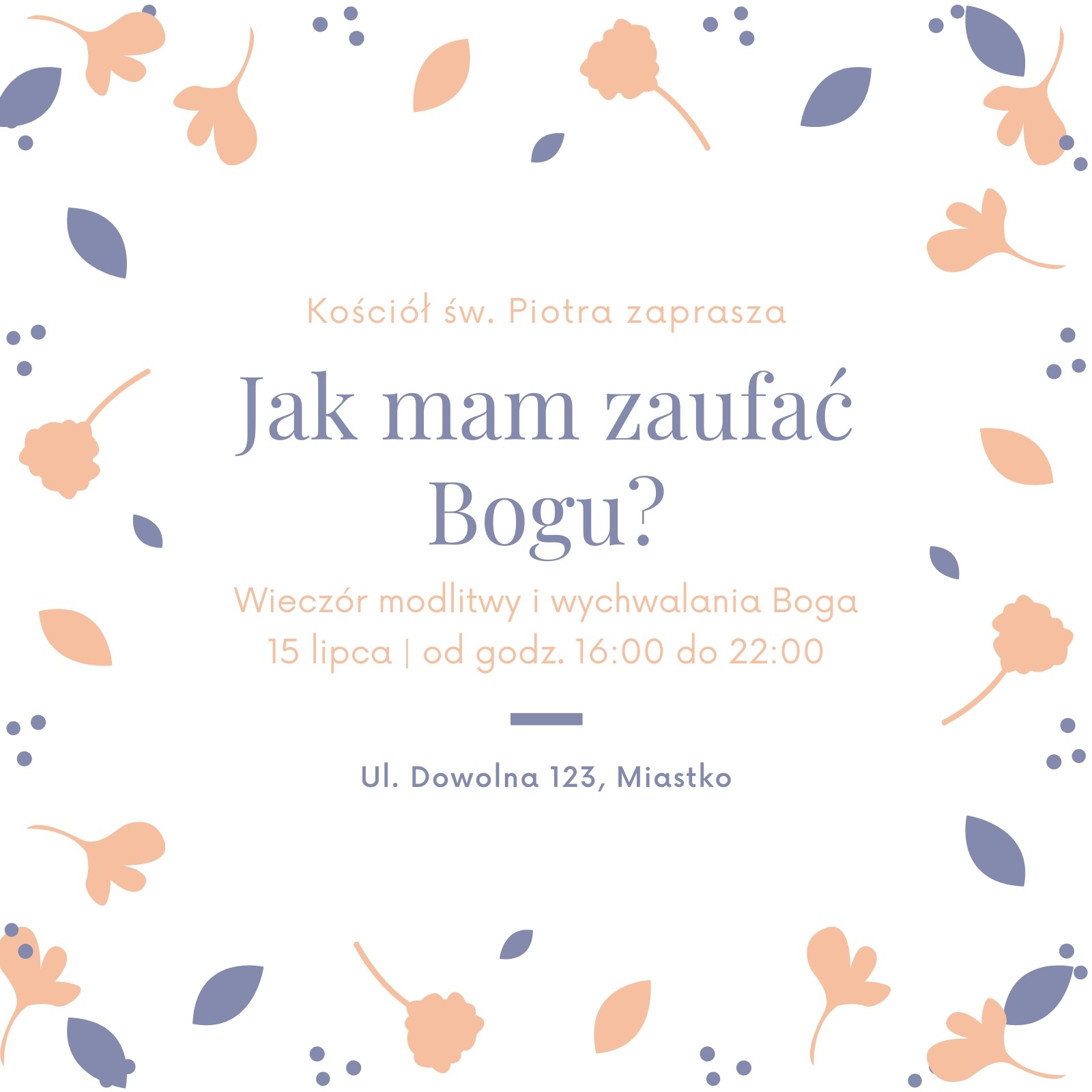 Kościół św. Piotra zaprasza

Jak mam zaufać Bogu?

Wieczór modlitwy i wychwalania Boga
15 lipca | od godz. 16:00 do 22:00

Ul. Dowolna 123, Miastko